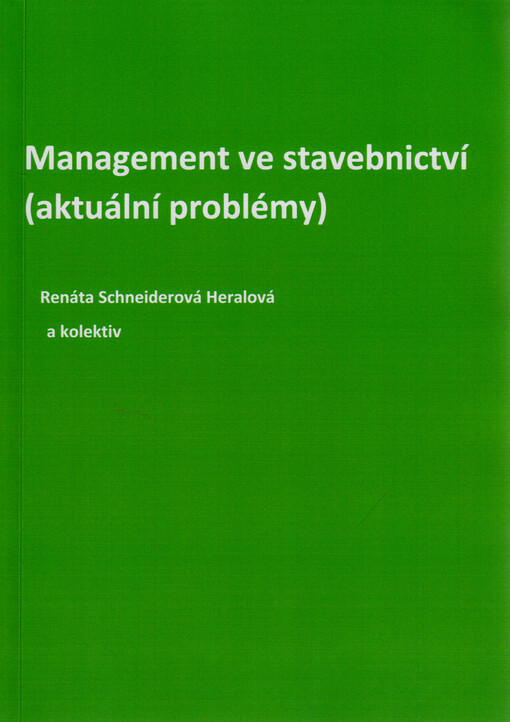 Management ve stavebnictví (aktuální problémy)

Renáta Schneiderová Heralová

a kolektiv